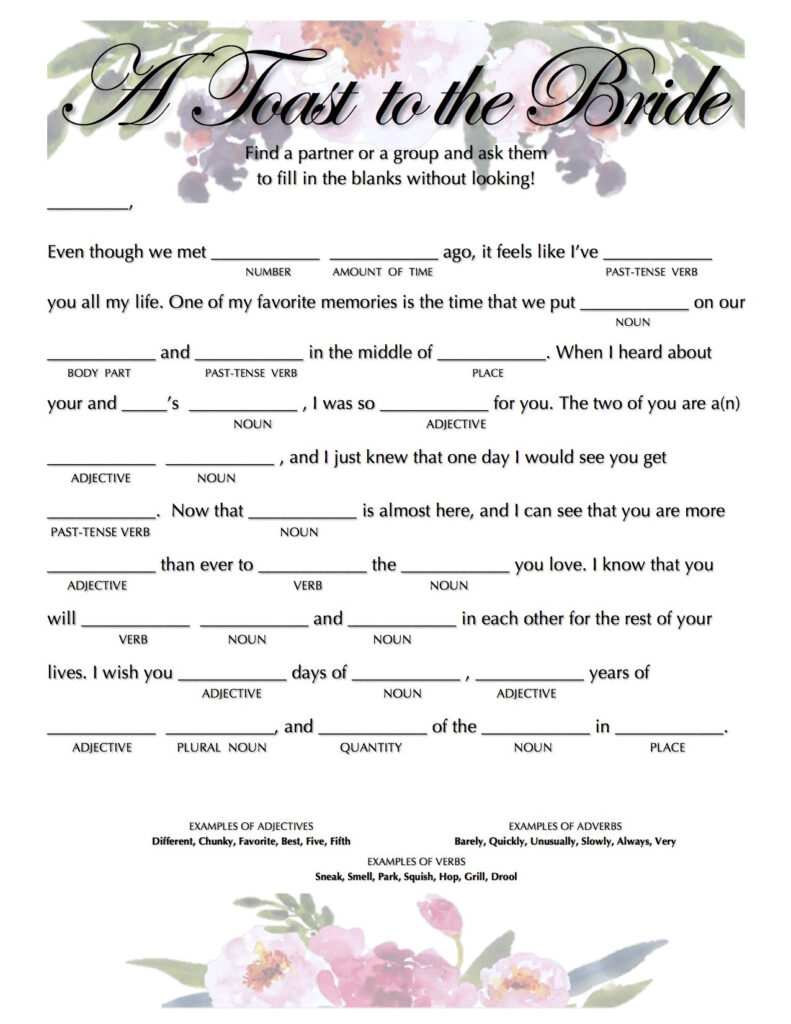 A Toast to the Bride

Find a partner or a group and ask them to fill in the blanks without looking!

________,

Even though we met __________ __________ ago, it feels like I've __________
NUMBER AMOUNT OF TIME PAST-TENSE VERB

you all my life. One of my favorite memories is the time that we put __________ on our
NOUN

__________ and __________ in the middle of __________. When I heard about
BODY PART PAST-TENSE VERB PLACE

your and _____'s __________ , I was so __________ for you. The two of you are a(n)
NOUN ADJECTIVE

__________ __________ , and I just knew that one day I would see you get
ADJECTIVE NOUN

__________. Now that __________ is almost here, and I can see that you are more
PAST-TENSE VERB NOUN

__________ than ever to __________ the __________ you love. I know that you
ADJECTIVE VERB NOUN

will __________ __________ and __________ in each other for the rest of your
VERB NOUN NOUN

lives. I wish you __________ days of __________ , __________ years of
ADJECTIVE NOUN ADJECTIVE

__________ __________, and __________ of the __________ in __________.
ADJECTIVE PLURAL NOUN QUANTITY NOUN PLACE

EXAMPLES OF ADJECTIVES
Different, Chunky, Favorite, Best, Five, Fifth

EXAMPLES OF ADVERBS
Barely, Quickly, Unusually, Slowly, Always, Very

EXAMPLES OF VERBS
Sneak, Smell, Park, Squish, Hop, Grill, Drool